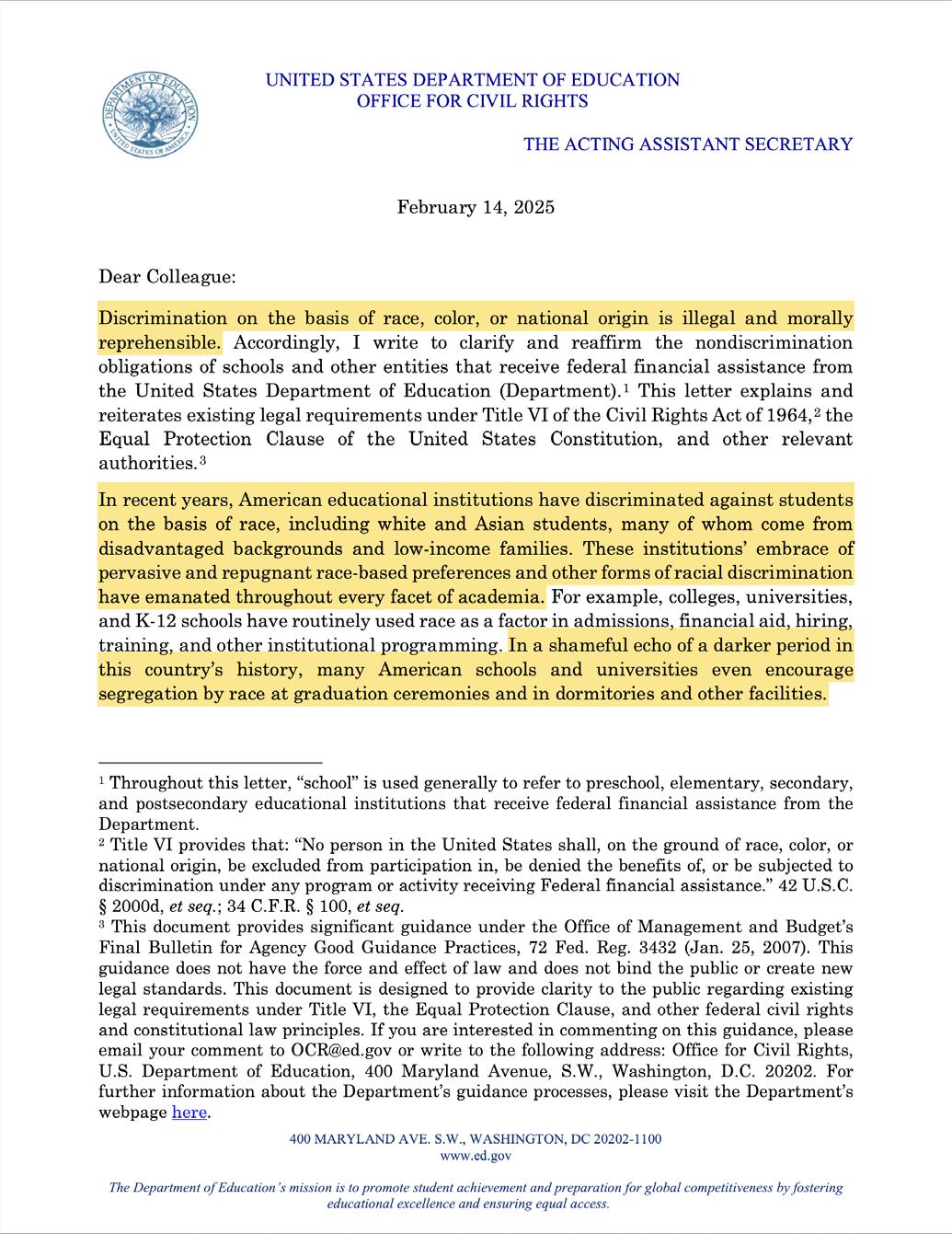 DEPARTMENT OF EDUCATION UNITED STATES OF AMERICA

UNITED STATES DEPARTMENT OF EDUCATION
OFFICE FOR CIVIL RIGHTS

THE ACTING ASSISTANT SECRETARY

February 14, 2025

Dear Colleague:

Discrimination on the basis of race, color, or national origin is illegal and morally reprehensible. Accordingly, I write to clarify and reaffirm the nondiscrimination obligations of schools and other entities that receive federal financial assistance from the United States Department of Education (Department).$^1$ This letter explains and reiterates existing legal requirements under Title VI of the Civil Rights Act of 1964,$^2$ the Equal Protection Clause of the United States Constitution, and other relevant authorities.$^3$

In recent years, American educational institutions have discriminated against students on the basis of race, including white and Asian students, many of whom come from disadvantaged backgrounds and low-income families. These institutions' embrace of pervasive and repugnant race-based preferences and other forms of racial discrimination have emanated throughout every facet of academia. For example, colleges, universities, and K-12 schools have routinely used race as a factor in admissions, financial aid, hiring, training, and other institutional programming. In a shameful echo of a darker period in this country's history, many American schools and universities even encourage segregation by race at graduation ceremonies and in dormitories and other facilities.

$^1$ Throughout this letter, "school" is used generally to refer to preschool, elementary, secondary, and postsecondary educational institutions that receive federal financial assistance from the Department.
$^2$ Title VI provides that: "No person in the United States shall, on the ground of race, color, or national origin, be excluded from participation in, be denied the benefits of, or be subjected to discrimination under any program or activity receiving Federal financial assistance." 42 U.S.C. § 2000d, et seq.; 34 C.F.R. § 100, et seq.
$^3$ This document provides significant guidance under the Office of Management and Budget's Final Bulletin for Agency Good Guidance Practices, 72 Fed. Reg. 3432 (Jan. 25, 2007). This guidance does not have the force and effect of law and does not bind the public or create new legal standards. This document is designed to provide clarity to the public regarding existing legal requirements under Title VI, the Equal Protection Clause, and other federal civil rights and constitutional law principles. If you are interested in commenting on this guidance, please email your comment to OCR@ed.gov or write to the following address: Office for Civil Rights, U.S. Department of Education, 400 Maryland Avenue, S.W., Washington, D.C. 20202. For further information about the Department's guidance processes, please visit the Department's webpage here.

400 MARYLAND AVE. S.W., WASHINGTON, DC 20202-1100
www.ed.gov

The Department of Education's mission is to promote student achievement and preparation for global competitiveness by fostering educational excellence and ensuring equal access.